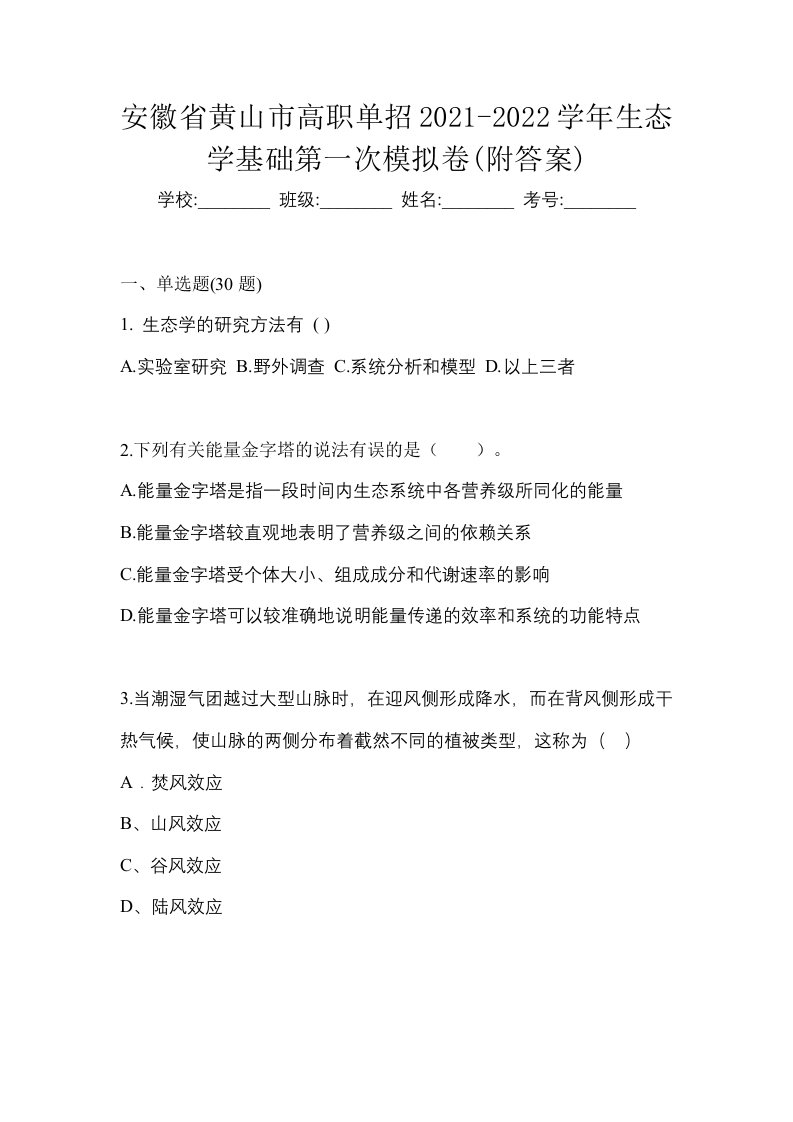 安徽省黄山市高职单招2021-2022学年生态学基础第一次模拟卷(附答案)

学校:________ 班级:________ 姓名:________ 考号:________

一、单选题(30 题)

1. 生态学的研究方法有 ( )

A.实验室研究 B.野外调查 C.系统分析和模型 D.以上三者

2.下列有关能量金字塔的说法有误的是（　　）。

A.能量金字塔是指一段时间内生态系统中各营养级所同化的能量

B.能量金字塔较直观地表明了营养级之间的依赖关系

C.能量金字塔受个体大小、组成成分和代谢速率的影响

D.能量金字塔可以较准确地说明能量传递的效率和系统的功能特点

3.当潮湿气团越过大型山脉时，在迎风侧形成降水，而在背风侧形成干热气候，使山脉的两侧分布着截然不同的植被类型，这称为（　）

A．焚风效应

B、山风效应

C、谷风效应

D、陆风效应